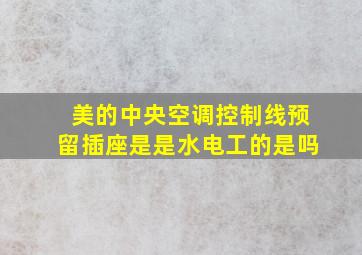 美的中央空调控制线预留插座是是水电工的是吗